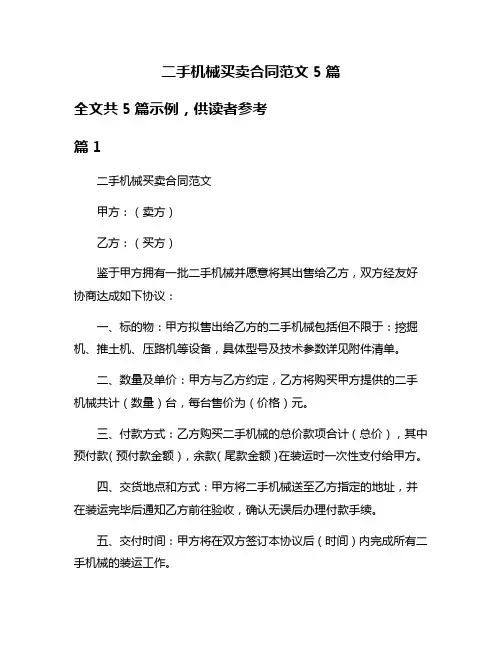 二手机械买卖合同范文 5 篇

全文共 5 篇示例，供读者参考

篇 1

二手机械买卖合同范文

甲方：（卖方）

乙方：（买方）

鉴于甲方拥有一批二手机械并愿意将其出售给乙方，双方经友好协商达成如下协议：

一、标的物：甲方拟售出给乙方的二手机械包括但不限于：挖掘机、推土机、压路机等设备，具体型号及技术参数详见附件清单。

二、数量及单价：甲方与乙方约定，乙方将购买甲方提供的二手机械共计（数量）台，每台售价为（价格）元。

三、付款方式：乙方购买二手机械的总价款项合计（总价），其中预付款（预付款金额），余款（尾款金额）在装运时一次性支付给甲方。

四、交货地点和方式：甲方将二手机械送至乙方指定的地址，并在装运完毕后通知乙方前往验收，确认无误后办理付款手续。

五、交付时间：甲方将在双方签订本协议后（时间）内完成所有二手机械的装运工作。